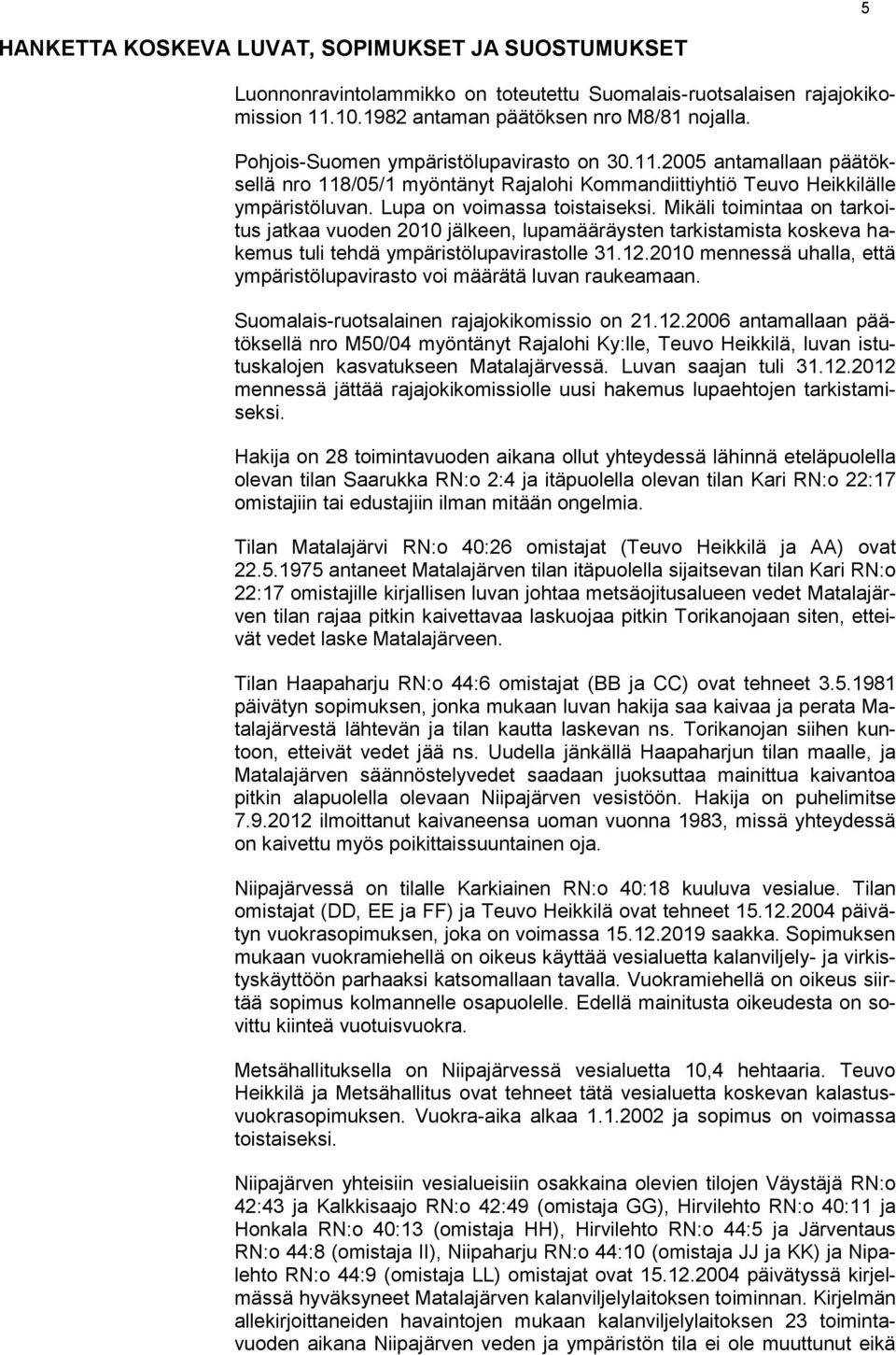 5

HANKETTA KOSKEVA LUVAT, SOPIMUKSET JA SUOSTUMUKSET

Luonnonravintolammikko on toteutettu Suomalais-ruotsalaisen rajajokikomission 11.10.1982 antaman päätöksen nro M8/81 nojalla.

Pohjois-Suomen ympäristölupavirasto on 30.11.2005 antamallaan päätöksellä nro 118/05/1 myöntänyt Rajalohi Kommandiittiyhtiö Teuvo Heikkilälle ympäristöluvan. Lupa on voimassa toistaiseksi. Mikäli toimintaa on tarkoitus jatkaa vuoden 2010 jälkeen, lupamääräysten tarkistamista koskeva hakemus tuli tehdä ympäristölupavirastolle 31.12.2010 mennessä uhalla, että ympäristölupavirasto voi määrätä luvan raukeamaan.

Suomalais-ruotsalainen rajajokikomissio on 21.12.2006 antamallaan päätöksellä nro M50/04 myöntänyt Rajalohi Ky:lle, Teuvo Heikkilä, luvan istutuskalojen kasvatukseen Matalajärvessä. Luvan saajan tuli 31.12.2012 mennessä jättää rajajokikomissiolle uusi hakemus lupaehtojen tarkistamiseksi.

Hakija on 28 toimintavuoden aikana ollut yhteydessä lähinnä eteläpuolella olevan tilan Saarukka RN:o 2:4 ja itäpuolella olevan tilan Kari RN:o 22:17 omistajiin tai edustajiin ilman mitään ongelmia.

Tilan Matalajärvi RN:o 40:26 omistajat (Teuvo Heikkilä ja AA) ovat 22.5.1975 antaneet Matalajärven tilan itäpuolella sijaitsevan tilan Kari RN:o 22:17 omistajille kirjallisen luvan johtaa metsäojitusalueen vedet Matalajärven tilan rajaa pitkin kaivettavaa laskuojaa pitkin Torikanojaan siten, etteivät vedet laske Matalajärveen.

Tilan Haapaharju RN:o 44:6 omistajat (BB ja CC) ovat tehneet 3.5.1981 päivätyn sopimuksen, jonka mukaan luvan hakija saa kaivaa ja perata Matalajärvestä lähtevän ja tilan kautta laskevan ns. Torikanojan siihen kuntoon, etteivät vedet jää ns. Uudella jänkällä Haapaharjun tilan maalle, ja Matalajärven säännöstelyvedet saadaan juoksuttaa mainittua kaivantoa pitkin alapuolella olevaan Niipajärven vesistöön. Hakija on puhelimitse 7.9.2012 ilmoittanut kaivaneensa uoman vuonna 1983, missä yhteydessä on kaivettu myös poikittaissuuntainen oja.

Niipajärvessä on tilalle Karkiainen RN:o 40:18 kuuluva vesialue. Tilan omistajat (DD, EE ja FF) ja Teuvo Heikkilä ovat tehneet 15.12.2004 päivätyn vuokrasopimuksen, joka on voimassa 15.12.2019 saakka. Sopimuksen mukaan vuokramiehellä on oikeus käyttää vesialuetta kalanviljely- ja virkistyskäyttöön parhaaksi katsomallaan tavalla. Vuokramiehellä on oikeus siirtää sopimus kolmannelle osapuolelle. Edellä mainitusta oikeudesta on sovittu kiinteä vuotuisvuokra.

Metsähallituksella on Niipajärvessä vesialuetta 10,4 hehtaaria. Teuvo Heikkilä ja Metsähallitus ovat tehneet tätä vesialuetta koskevan kalastusvuokrasopimuksen. Vuokra-aika alkaa 1.1.2002 ja sopimus on voimassa toistaiseksi.

Niipajärven yhteisiin vesialueisiin osakkaina olevien tilojen Väystäjä RN:o 42:43 ja Kalkkisaajo RN:o 42:49 (omistaja GG), Hirvilehto RN:o 40:11 ja Honkala RN:o 40:13 (omistaja HH), Hirvilehto RN:o 44:5 ja Järventaus RN:o 44:8 (omistaja II), Niipaharju RN:o 44:10 (omistaja JJ ja KK) ja Nipalehto RN:o 44:9 (omistaja LL) omistajat ovat 15.12.2004 päivätyssä kirjelmässä hyväksyneet Matalajärven kalanviljelylaitoksen toiminnan. Kirjelmän allekirjoittaneiden havaintojen mukaan kalanviljelylaitoksen 23 toimintavuoden aikana Niipajärven veden ja ympäristön tila ei ole muuttunut eikä